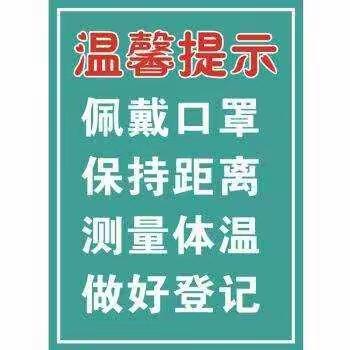 温馨提示

佩戴口罩

保持距离

测量体温

做好登记